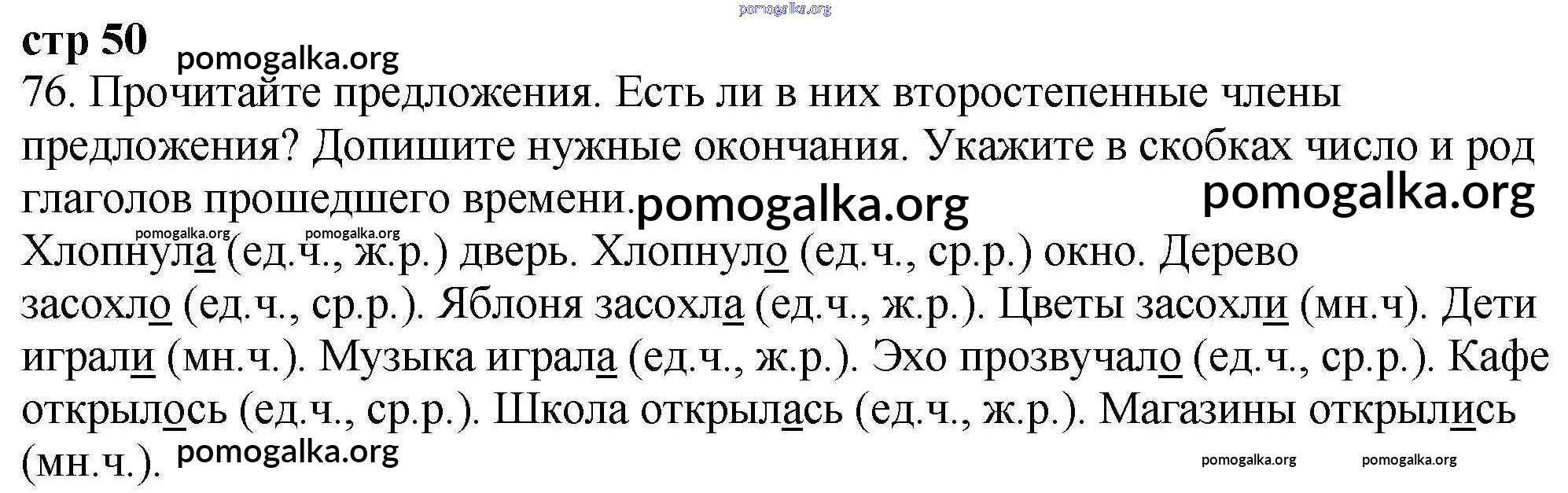 стр 50

76. Прочитайте предложения. Есть ли в них второстепенные члены предложения? Допишите нужные окончания. Укажите в скобках число и род глаголов прошедшего времени.

Хлопнула (ед.ч., ж.р.) дверь. Хлопнуло (ед.ч., ср.р.) окно. Дерево засохло (ед.ч., ср.р.). Яблоня засохла (ед.ч., ж.р.). Цветы засохли (мн.ч). Дети играли (мн.ч.). Музыка играла (ед.ч., ж.р.). Эхо прозвучало (ед.ч., ср.р.). Кафе открылось (ед.ч., ср.р.). Школа открылась (ед.ч., ж.р.). Магазины открылись (мн.ч.).

pomogalka.org